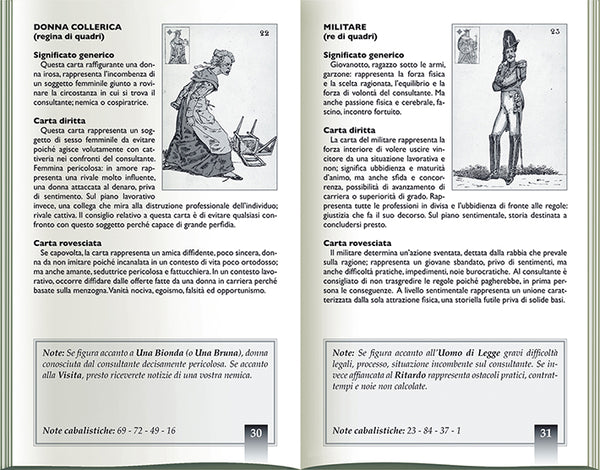 DONNA COLLERICA
(regina di quadri)

22

Significato generico
Questa carta raffigurante una donna irosa, rappresenta l'incombenza di un soggetto femminile giunto a rovinare la circostanza in cui si trova il consultante; nemica o cospiratrice.

Carta diritta
Questa carta rappresenta un soggetto di sesso femminile da evitare poiché agisce volutamente con cattiveria nei confronti del consultante. Femmina pericolosa: in amore rappresenta una rivale molto influente, una donna attaccata al denaro, priva di sentimento. Sul piano lavorativo invece, una collega che mira alla distruzione professionale dell'individuo; rivale cattiva. Il consiglio relativo a questa carta è di evitare qualsiasi confronto con questo soggetto perché capace di grande perfidia.

Carta rovesciata
Se capovolta, la carta rappresenta un amica diffidente, poco sincera, donna da non imitare poiché incanalata in un contesto di vita poco ortodosso; ma anche amante, seduttrice pericolosa e fattucchiera. In un contesto lavorativo, occorre diffidare dalle offerte fatte da una donna in carriera perché basate sulla menzogna. Vanità nociva, egoismo, falsità ed opportunismo.

Note: Se figura accanto a Una Bionda (o Una Bruna), donna conosciuta dal consultante decisamente pericolosa. Se accanto alla Visita, presto riceverete notizie di una vostra nemica.

Note cabalistiche: 69 - 72 - 49 - 16

30

MILITARE
(re di quadri)

23

Significato generico
Giovanotto, ragazzo sotto le armi, garzone: rappresenta la forza fisica e la scelta ragionata, l'equilibrio e la forza di volontà del consultante. Ma anche passione fisica e cerebrale, fascino, incontro fortuito.

Carta diritta
La carta del militare rappresenta la forza interiore di volere uscire vincitore da una situazione lavorativa e non; significa ubbidienza e maturità d'animo, ma anche sfida e concorrenza, possibilità di avanzamento di carriera o superiorità di grado. Rappresenta tutte le professioni in divisa e l'ubbidienza di fronte alle regole: giustizia che fa il suo decorso. Sul piano sentimentale, storia destinata a concludersi presto.

Carta rovesciata
Il militare determina un'azione sventata, dettata dalla rabbia che prevale sulla ragione; rappresenta un giovane sbandato, privo di sentimenti, ma anche difficoltà pratiche, impedimenti, noie burocratiche. Al consultante è consigliato di non trasgredire le regole poiché pagherebbe, in prima persona le conseguenze. A livello sentimentale rappresenta un unione caratterizzata dalla sola attrazione fisica, una storiella futile priva di solide basi.

Note: Se figura accanto all'Uomo di Legge gravi difficoltà legali, processo, situazione incombente sul consultante. Se invece affiancata al Ritardo rappresenta ostacoli pratici, contrattempi e noie non calcolate.

Note cabalistiche: 23 - 84 - 37 - 1

31